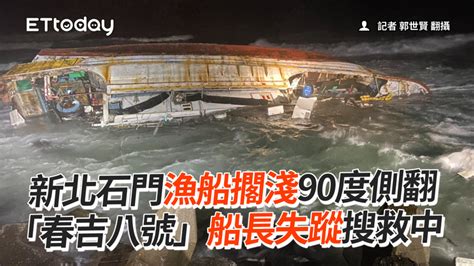 ETtoday

記者 郭世賢 翻攝

新北石門漁船擱淺90度側翻
「春吉八號」船長失蹤搜救中